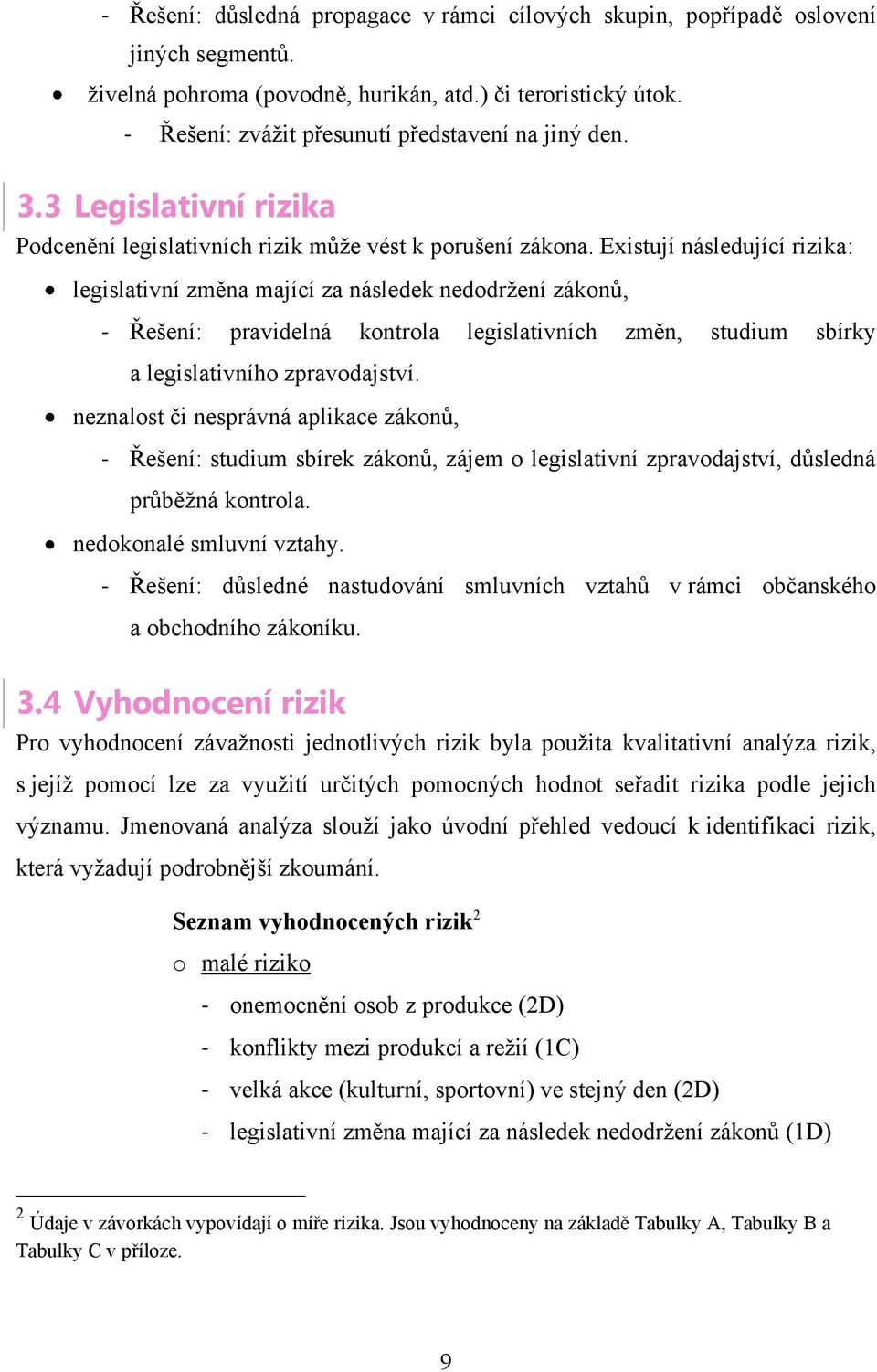 - Řešení: důsledná propagace v rámci cílových skupin, popřípadě oslovení jiných segmentů.

• živelná pohroma (povodně, hurikán, atd.) či teroristický útok.
- Řešení: zvážit přesunutí představení na jiný den.

3.3 Legislativní rizika

Podcenění legislativních rizik může vést k porušení zákona. Existují následující rizika:

• legislativní změna mající za následek nedodržení zákonů,
- Řešení: pravidelná kontrola legislativních změn, studium sbírky a legislativního zpravodajství.

• neznalost či nesprávná aplikace zákonů,
- Řešení: studium sbírek zákonů, zájem o legislativní zpravodajství, důsledná průběžná kontrola.

• nedokonalé smluvní vztahy.
- Řešení: důsledné nastudování smluvních vztahů v rámci občanského a obchodního zákoníku.

3.4 Vyhodnocení rizik

Pro vyhodnocení závažnosti jednotlivých rizik byla použita kvalitativní analýza rizik, s jejíž pomocí lze za využití určitých pomocných hodnot seřadit rizika podle jejich významu. Jmenovaná analýza slouží jako úvodní přehled vedoucí k identifikaci rizik, která vyžadují podrobnější zkoumání.

Seznam vyhodnocených rizik$^2$

o malé riziko
- onemocnění osob z produkce (2D)
- konflikty mezi produkcí a režií (1C)
- velká akce (kulturní, sportovní) ve stejný den (2D)
- legislativní změna mající za následek nedodržení zákonů (1D)

$^2$ Údaje v závorkách vypovídají o míře rizika. Jsou vyhodnoceny na základě Tabulky A, Tabulky B a Tabulky C v příloze.

9